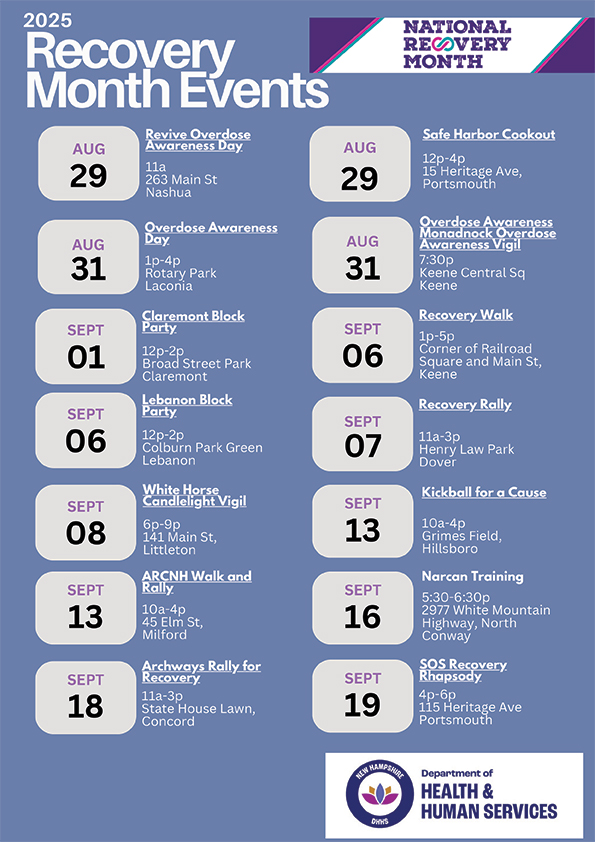 2025
Recovery Month Events

NATIONAL RECOVERY MONTH

AUG 29
Revive Overdose Awareness Day
11a
263 Main St
Nashua

AUG 31
Overdose Awareness Day
1p-4p
Rotary Park
Laconia

SEPT 01
Claremont Block Party
12p-2p
Broad Street Park
Claremont

SEPT 06
Lebanon Block Party
12p-2p
Colburn Park Green
Lebanon

SEPT 08
White Horse Candlelight Vigil
6p-9p
141 Main St,
Littleton

SEPT 13
ARCNH Walk and Rally
10a-4p
45 Elm St,
Milford

SEPT 18
Archways Rally for Recovery
11a-3p
State House Lawn,
Concord

AUG 29
Safe Harbor Cookout
12p-4p
15 Heritage Ave,
Portsmouth

AUG 31
Overdose Awareness Monadnock Overdose Awareness Vigil
7:30p
Keene Central Sq
Keene

SEPT 06
Recovery Walk
1p-5p
Corner of Railroad Square and Main St,
Keene

SEPT 07
Recovery Rally
11a-3p
Henry Law Park
Dover

SEPT 13
Kickball for a Cause
10a-4p
Grimes Field,
Hillsboro

SEPT 16
Narcan Training
5:30-6:30p
2977 White Mountain Highway, North Conway

SEPT 19
SOS Recovery Rhapsody
4p-6p
115 Heritage Ave
Portsmouth

NEW HAMPSHIRE DHHS
Department of HEALTH & HUMAN SERVICES